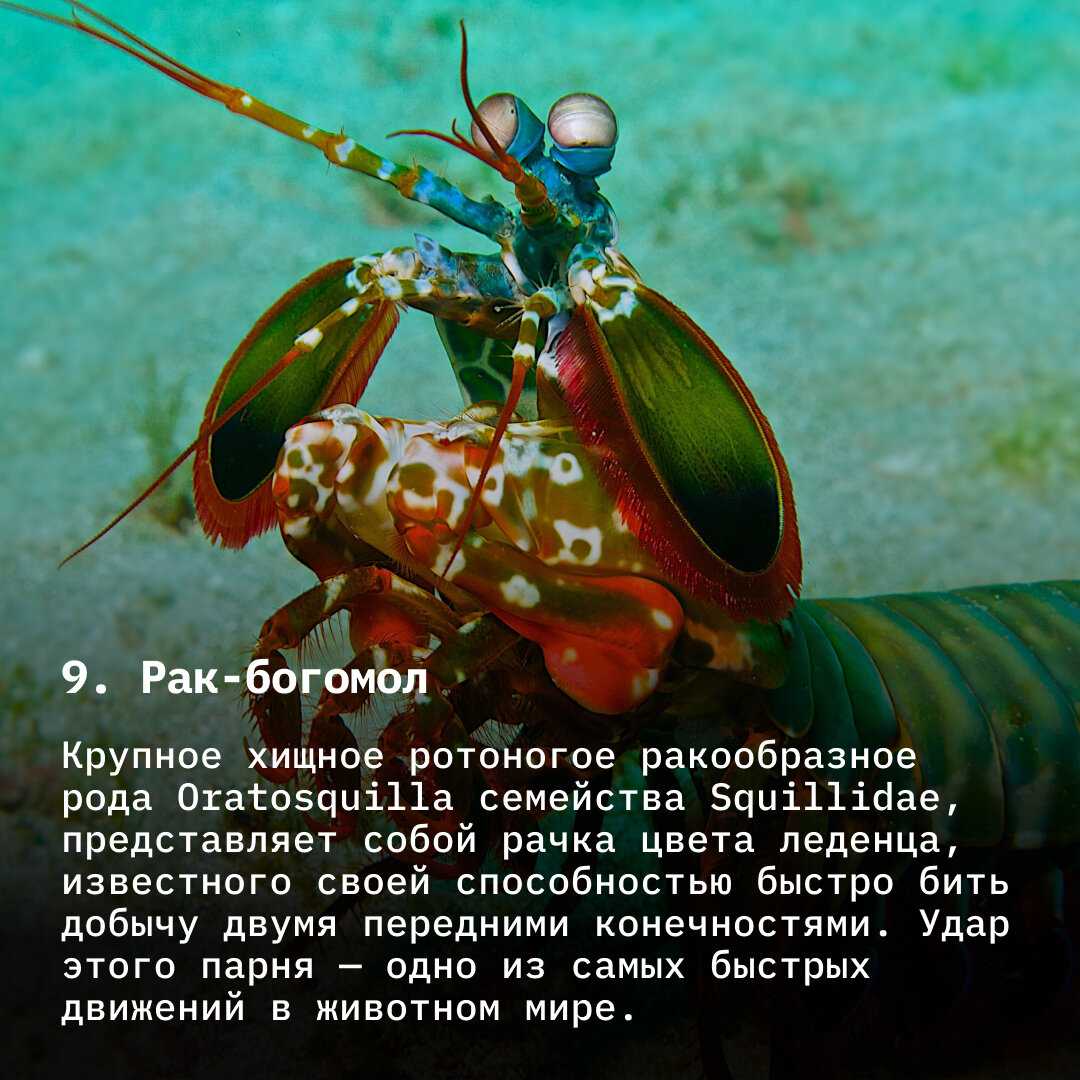 9. Рак-богомол

Крупное хищное ротоногое ракообразное рода Oratosquilla семейства Squillidae, представляет собой рачка цвета леденца, известного своей способностью быстро бить добычу двумя передними конечностями. Удар этого парня — одно из самых быстрых движений в животном мире.